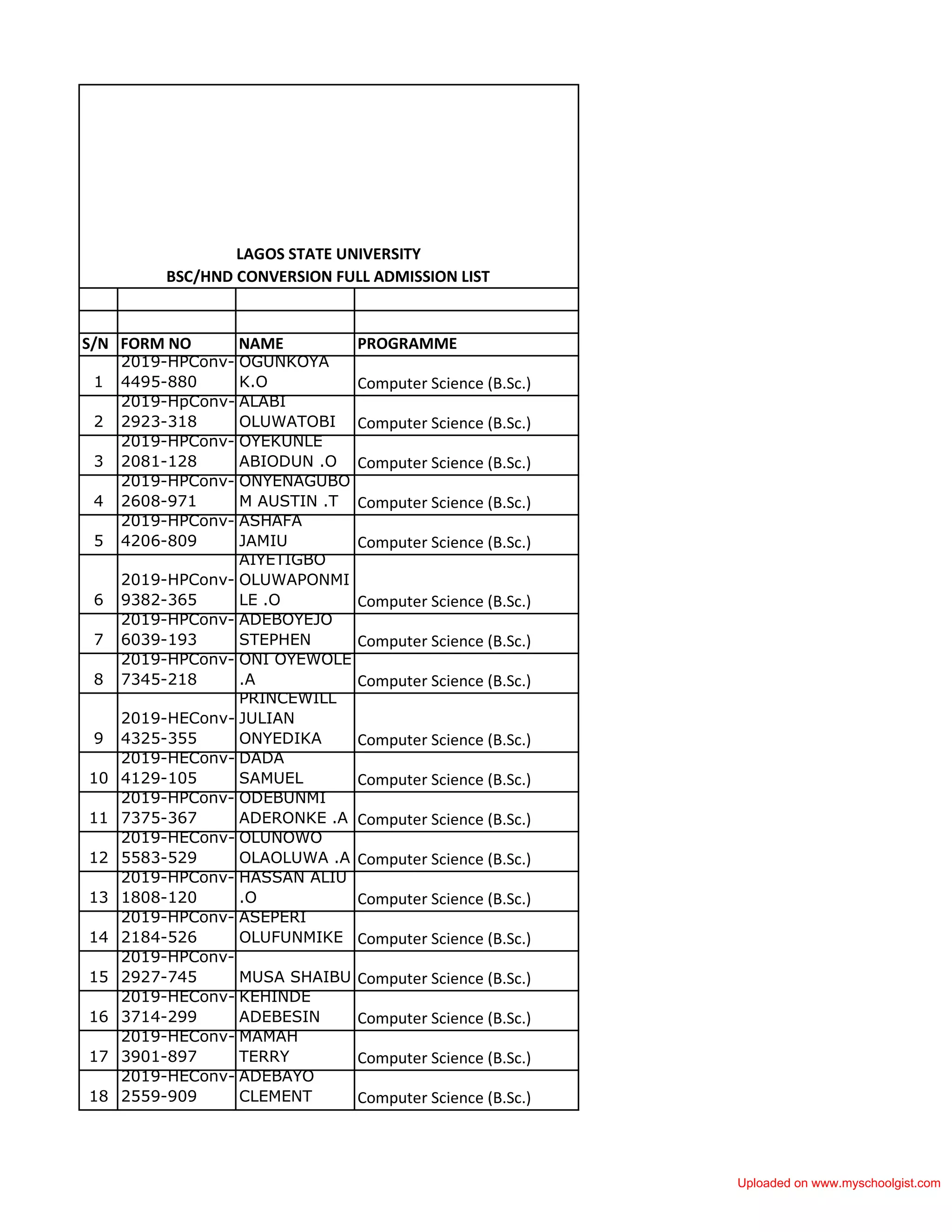 LAGOS STATE UNIVERSITY
BSC/HND CONVERSION FULL ADMISSION LIST

| S/N | FORM NO | NAME | PROGRAMME |
|---|---|---|---|
| 1 | 2019-HPConv-4495-880 | OGUNKOYA K.O | Computer Science (B.Sc.) |
| 2 | 2019-HpConv-2923-318 | ALABI OLUWATOBI | Computer Science (B.Sc.) |
| 3 | 2019-HPConv-2081-128 | OYEKUNLE ABIODUN .O | Computer Science (B.Sc.) |
| 4 | 2019-HPConv-2608-971 | ONYENAGUBOM AUSTIN .T | Computer Science (B.Sc.) |
| 5 | 2019-HPConv-4206-809 | ASHAFA JAMIU | Computer Science (B.Sc.) |
| 6 | 2019-HPConv-9382-365 | AIYETIGBO OLUWAPONMILE .O | Computer Science (B.Sc.) |
| 7 | 2019-HPConv-6039-193 | ADEBOYEJO STEPHEN | Computer Science (B.Sc.) |
| 8 | 2019-HPConv-7345-218 | ONI OYEWOLE .A | Computer Science (B.Sc.) |
| 9 | 2019-HEConv-4325-355 | PRINCEWILL JULIAN ONYEDIKA | Computer Science (B.Sc.) |
| 10 | 2019-HEConv-4129-105 | DADA SAMUEL | Computer Science (B.Sc.) |
| 11 | 2019-HPConv-7375-367 | ODEBUNMI ADERONKE .A | Computer Science (B.Sc.) |
| 12 | 2019-HEConv-5583-529 | OLUNOWO OLAOLUWA .A | Computer Science (B.Sc.) |
| 13 | 2019-HPConv-1808-120 | HASSAN ALIU .O | Computer Science (B.Sc.) |
| 14 | 2019-HPConv-2184-526 | ASEPERI OLUFUNMIKE | Computer Science (B.Sc.) |
| 15 | 2019-HPConv-2927-745 | MUSA SHAIBU | Computer Science (B.Sc.) |
| 16 | 2019-HEConv-3714-299 | KEHINDE ADEBESIN | Computer Science (B.Sc.) |
| 17 | 2019-HEConv-3901-897 | MAMAH TERRY | Computer Science (B.Sc.) |
| 18 | 2019-HEConv-2559-909 | ADEBAYO CLEMENT | Computer Science (B.Sc.) |

Uploaded on www.myschoolgist.com